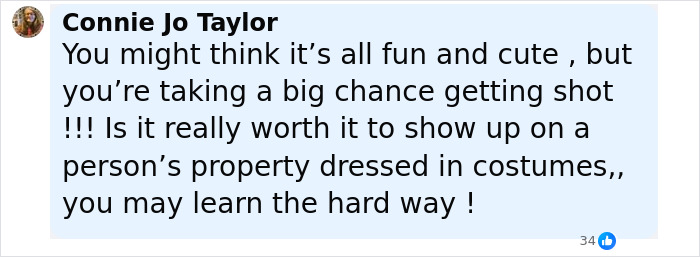 Connie Jo Taylor
You might think it’s all fun and cute , but you’re taking a big chance getting shot !!! Is it really worth it to show up on a person’s property dressed in costumes,, you may learn the hard way !

34